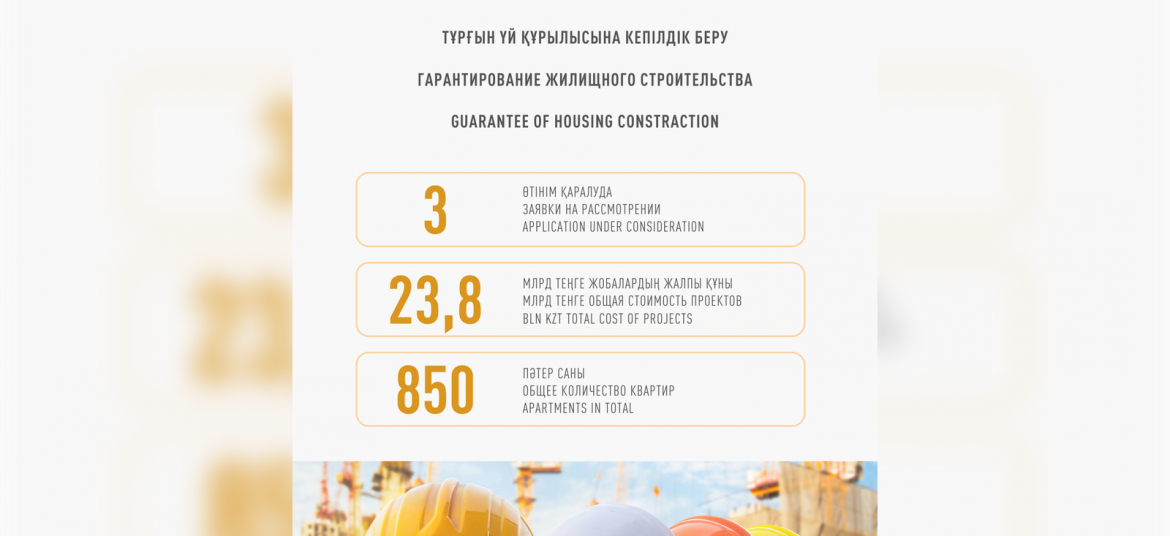 ТҰРҒЫН ҮЙ ҚҰРЫЛЫСЫНА КЕПІЛДІК БЕРУ

ГАРАНТИРОВАНИЕ ЖИЛИЩНОГО СТРОИТЕЛЬСТВА

GUARANTEE OF HOUSING CONSTRACTION

3

ӨТІНІМ ҚАРАЛУДА
ЗАЯВКИ НА РАССМОТРЕНИИ
APPLICATION UNDER CONSIDERATION

23,8

МЛРД ТЕҢГЕ ЖОБАЛАРДЫҢ ЖАЛПЫ ҚҰНЫ
МЛРД ТЕНГЕ ОБЩАЯ СТОИМОСТЬ ПРОЕКТОВ
BLN KZT TOTAL COST OF PROJECTS

850

ПӘТЕР САНЫ
ОБЩЕЕ КОЛИЧЕСТВО КВАРТИР
APARTMENTS IN TOTAL